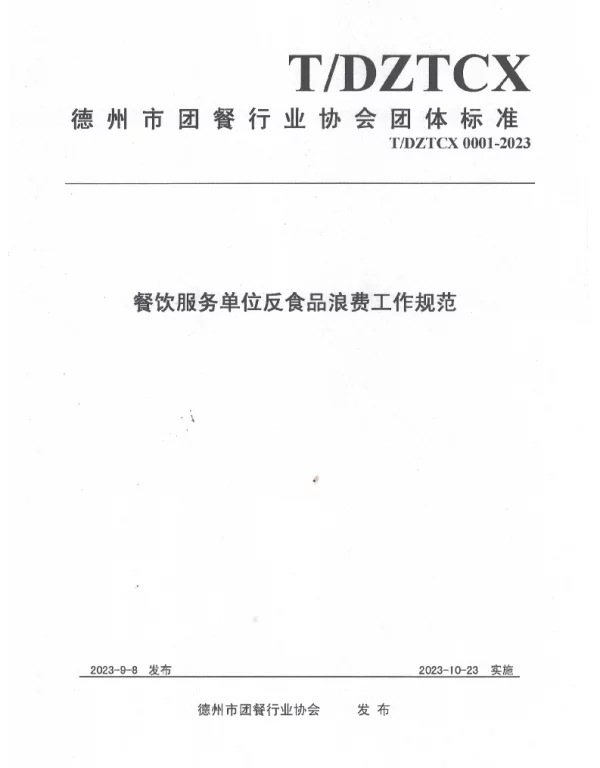 T/DZTCX

德州市团餐行业协会团体标准

T/DZTCX 0001-2023

餐饮服务单位反食品浪费工作规范

2023-9-8 发布

2023-10-23 实施

德州市团餐行业协会 发布